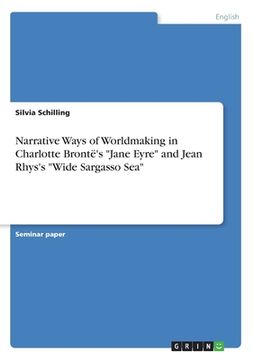 English

Silvia Schilling

Narrative Ways of Worldmaking in Charlotte Brontë's "Jane Eyre" and Jean Rhys's "Wide Sargasso Sea"

Seminar paper

GRIN